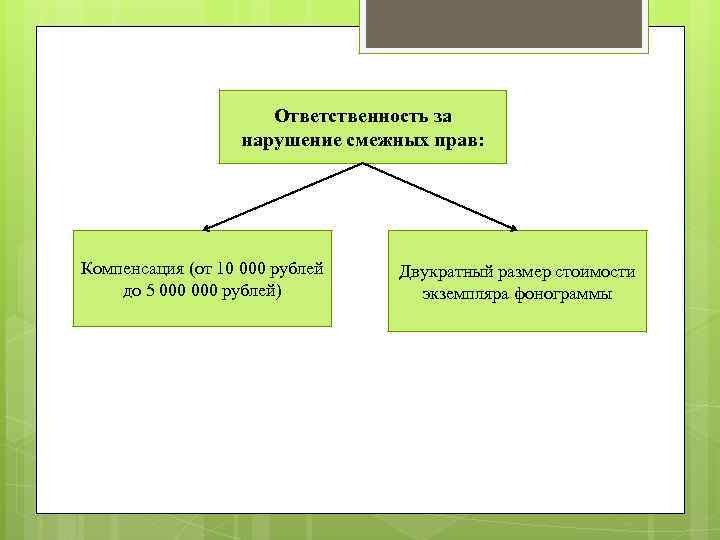 Ответственность за нарушение смежных прав:

Компенсация (от 10 000 рублей до 5 000 000 рублей)

Двукратный размер стоимости экземпляра фонограммы